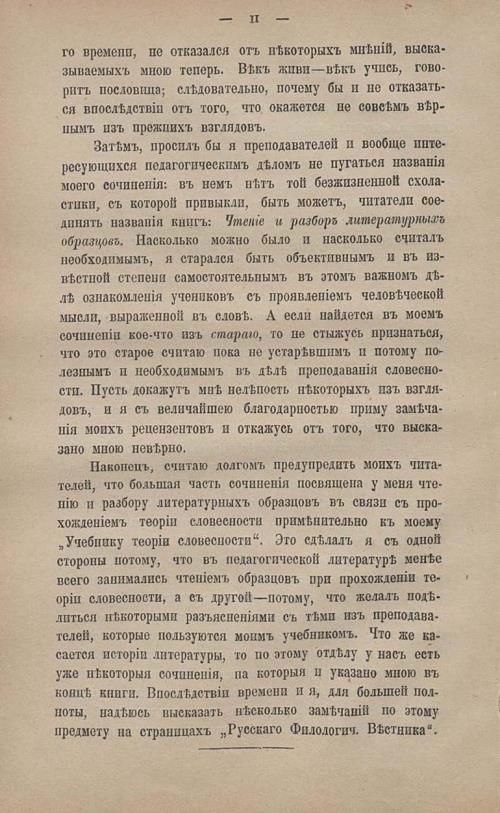 — II —

го времени, не отказался отъ нѣкоторыхъ мнѣній, высказываемыхъ мною теперь. Вѣкъ живи—вѣкъ учись, говоритъ пословица; слѣдовательно, почему бы и не отказаться впослѣдствіи отъ того, что окажется не совсѣмъ вѣрнымъ изъ прежнихъ взглядовъ.

Затѣмъ, просилъ бы я преподавателей и вообще интересующихся педагогическимъ дѣломъ не пугаться названія моего сочиненія: въ немъ нѣтъ той безжизненной схоластики, съ которой привыкли, быть можетъ, читатели соединять названія книгъ: Чтеніе и разборъ литературныхъ образцовъ. Насколько можно было и насколько считалъ необходимымъ, я старался быть объективнымъ и въ извѣстной степени самостоятельнымъ въ этомъ важномъ дѣлѣ ознакомленія учениковъ съ проявленіемъ человѣческой мысли, выраженной въ словѣ. А если найдется въ моемъ сочиненіи кое-что изъ стараго, то не стыжусь признаться, что это старое считаю пока не устарѣвшимъ и потому полезнымъ и необходимымъ въ дѣлѣ преподаванія словесности. Пусть докажутъ мнѣ нелѣпость нѣкоторыхъ изъ взглядовъ, и я съ величайшею благодарностью приму замѣчанія моихъ рецензентовъ и откажусь отъ того, что высказано мною невѣрно.

Наконецъ, считаю долгомъ предупредить моихъ читателей, что большая часть сочиненія посвящена у меня чтенію и разбору литературныхъ образцовъ въ связи съ прохожденіемъ теоріи словесности примѣнительно къ моему „Учебнику теоріи словесности“. Это сдѣлалъ я съ одной стороны потому, что въ педагогической литературѣ менѣе всего занимались чтеніемъ образцовъ при прохожденіи теоріи словесности, а съ другой—потому, что желалъ подѣлиться нѣкоторыми разъясненіями съ тѣми изъ преподавателей, которые пользуются моимъ учебникомъ. Что же касается исторіи литературы, то по этому отдѣлу у насъ есть уже нѣкоторыя сочиненія, на которыя и указано мною въ концѣ книги. Впослѣдствіи времени и я, для большей полноты, надѣюсь высказать нѣсколько замѣчаній по этому предмету на страницахъ „Русскаго Филологич. Вѣстника“.